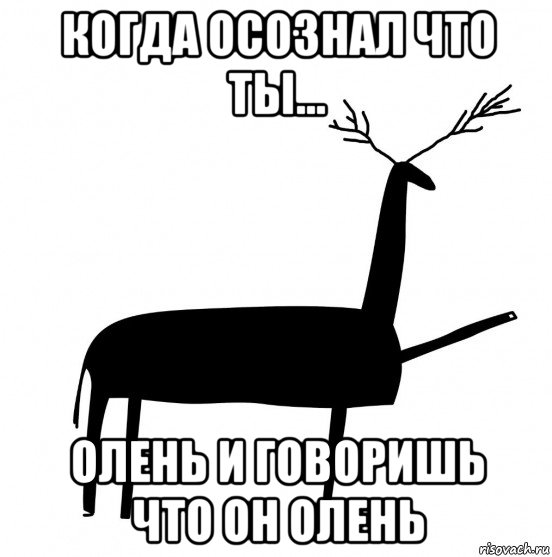 КОГДА ОСОЗНАЛ ЧТО ТЫ...

ОЛЕНЬ И ГОВОРИШЬ ЧТО ОН ОЛЕНЬ

risovach.ru